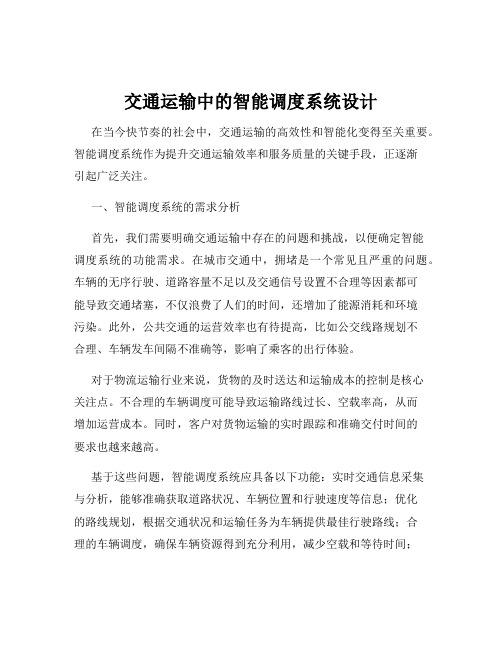 交通运输中的智能调度系统设计

在当今快节奏的社会中，交通运输的高效性和智能化变得至关重要。智能调度系统作为提升交通运输效率和服务质量的关键手段，正逐渐引起广泛关注。

一、智能调度系统的需求分析

首先，我们需要明确交通运输中存在的问题和挑战，以便确定智能调度系统的功能需求。在城市交通中，拥堵是一个常见且严重的问题。车辆的无序行驶、道路容量不足以及交通信号设置不合理等因素都可能导致交通堵塞，不仅浪费了人们的时间，还增加了能源消耗和环境污染。此外，公共交通的运营效率也有待提高，比如公交线路规划不合理、车辆发车间隔不准确等，影响了乘客的出行体验。

对于物流运输行业来说，货物的及时送达和运输成本的控制是核心关注点。不合理的车辆调度可能导致运输路线过长、空载率高，从而增加运营成本。同时，客户对货物运输的实时跟踪和准确交付时间的要求也越来越高。

基于这些问题，智能调度系统应具备以下功能：实时交通信息采集与分析，能够准确获取道路状况、车辆位置和行驶速度等信息；优化的路线规划，根据交通状况和运输任务为车辆提供最佳行驶路线；合理的车辆调度，确保车辆资源得到充分利用，减少空载和等待时间；